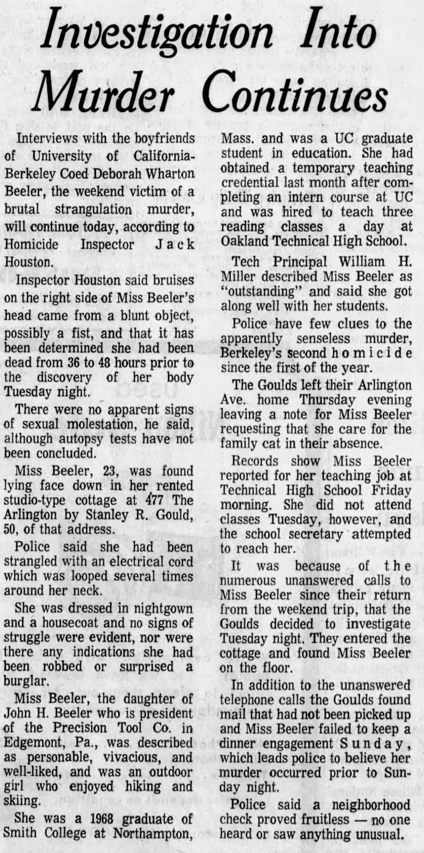 Investigation Into Murder Continues

Interviews with the boyfriends of University of California-Berkeley Coed Deborah Wharton Beeler, the weekend victim of a brutal strangulation murder, will continue today, according to Homicide Inspector Jack Houston.

Inspector Houston said bruises on the right side of Miss Beeler's head came from a blunt object, possibly a fist, and that it has been determined she had been dead from 36 to 48 hours prior to the discovery of her body Tuesday night.

There were no apparent signs of sexual molestation, he said, although autopsy tests have not been concluded.

Miss Beeler, 23, was found lying face down in her rented studio-type cottage at 477 The Arlington by Stanley R. Gould, 50, of that address.

Police said she had been strangled with an electrical cord which was looped several times around her neck.

She was dressed in nightgown and a housecoat and no signs of struggle were evident, nor were there any indications she had been robbed or surprised a burglar.

Miss Beeler, the daughter of John H. Beeler who is president of the Precision Tool Co. in Edgemont, Pa., was described as personable, vivacious, and well-liked, and was an outdoor girl who enjoyed hiking and skiing.

She was a 1968 graduate of Smith College at Northampton, Mass. and was a UC graduate student in education. She had obtained a temporary teaching credential last month after completing an intern course at UC and was hired to teach three reading classes a day at Oakland Technical High School.

Tech Principal William H. Miller described Miss Beeler as "outstanding" and said she got along well with her students.

Police have few clues to the apparently senseless murder, Berkeley's second homicide since the first of the year.

The Goulds left their Arlington Ave. home Thursday evening leaving a note for Miss Beeler requesting that she care for the family cat in their absence.

Records show Miss Beeler reported for her teaching job at Technical High School Friday morning. She did not attend classes Tuesday, however, and the school secretary attempted to reach her.

It was because of the numerous unanswered calls to Miss Beeler since their return from the weekend trip, that the Goulds decided to investigate Tuesday night. They entered the cottage and found Miss Beeler on the floor.

In addition to the unanswered telephone calls the Goulds found mail that had not been picked up and Miss Beeler failed to keep a dinner engagement Sunday, which leads police to believe her murder occurred prior to Sunday night.

Police said a neighborhood check proved fruitless — no one heard or saw anything unusual.